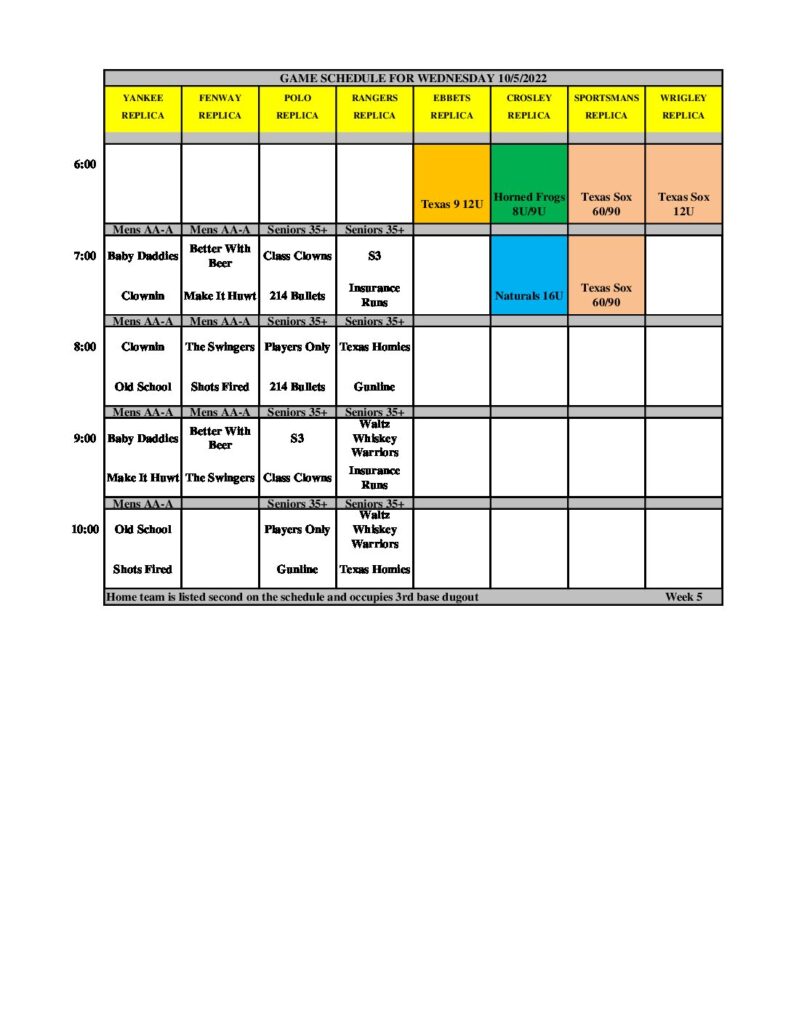 GAME SCHEDULE FOR WEDNESDAY 10/5/2022

| | YANKEE REPLICA | FENWAY REPLICA | POLO REPLICA | RANGERS REPLICA | EBBETS REPLICA | CROSLEY REPLICA | SPORTSMANS REPLICA | WRIGLEY REPLICA |
|---|---|---|---|---|---|---|---|---|
| 6:00 | | | | | Texas 9 12U | Horned Frogs 8U/9U | Texas Sox 60/90 | Texas Sox 12U |
| | Mens AA-A | Mens AA-A | Seniors 35+ | Seniors 35+ | | | | |
| 7:00 | Baby Daddies | Better With Beer | Class Clowns | S3 | | | | |
| | Clownin | Make It Huwt | 214 Bullets | Insurance Runs | | Naturals 16U | Texas Sox 60/90 | |
| | Mens AA-A | Mens AA-A | Seniors 35+ | Seniors 35+ | | | | |
| 8:00 | Clownin | The Swingers | Players Only | Texas Homies | | | | |
| | Old School | Shots Fired | 214 Bullets | Gunline | | | | |
| | Mens AA-A | Mens AA-A | Seniors 35+ | Seniors 35+ | | | | |
| 9:00 | Baby Daddies | Better With Beer | S3 | Waltz Whiskey Warriors | | | | |
| | Make It Huwt | The Swingers | Class Clowns | Insurance Runs | | | | |
| | Mens AA-A | | Seniors 35+ | Seniors 35+ | | | | |
| 10:00 | Old School | | Players Only | Waltz Whiskey Warriors | | | | |
| | Shots Fired | | Gunline | Texas Homies | | | | |

Home team is listed second on the schedule and occupies 3rd base dugout Week 5